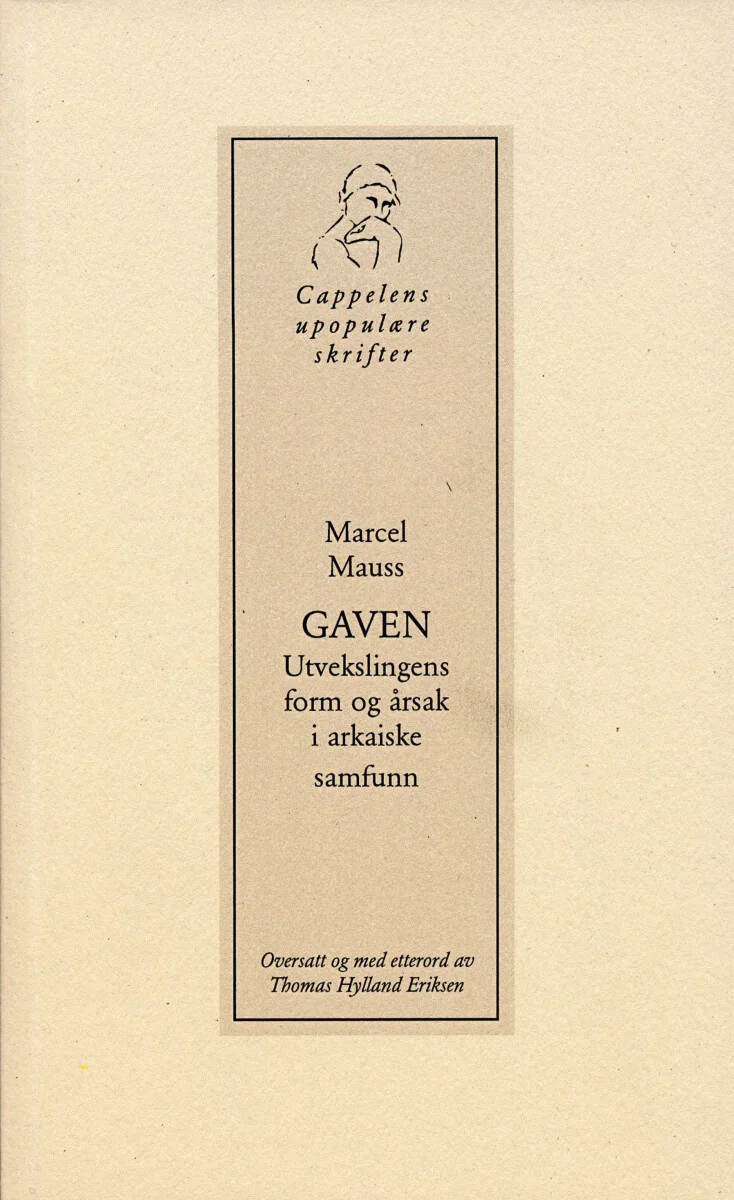 Cappelens
upopulære
skrifter

Marcel
Mauss

GAVEN

Utvekslingens
form og årsak
i arkaiske
samfunn

Oversatt og med etterord av
Thomas Hylland Eriksen